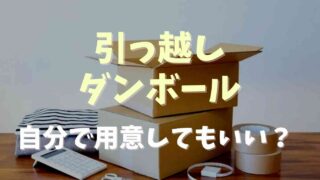 引っ越し
ダンボール

自分で用意してもいい？